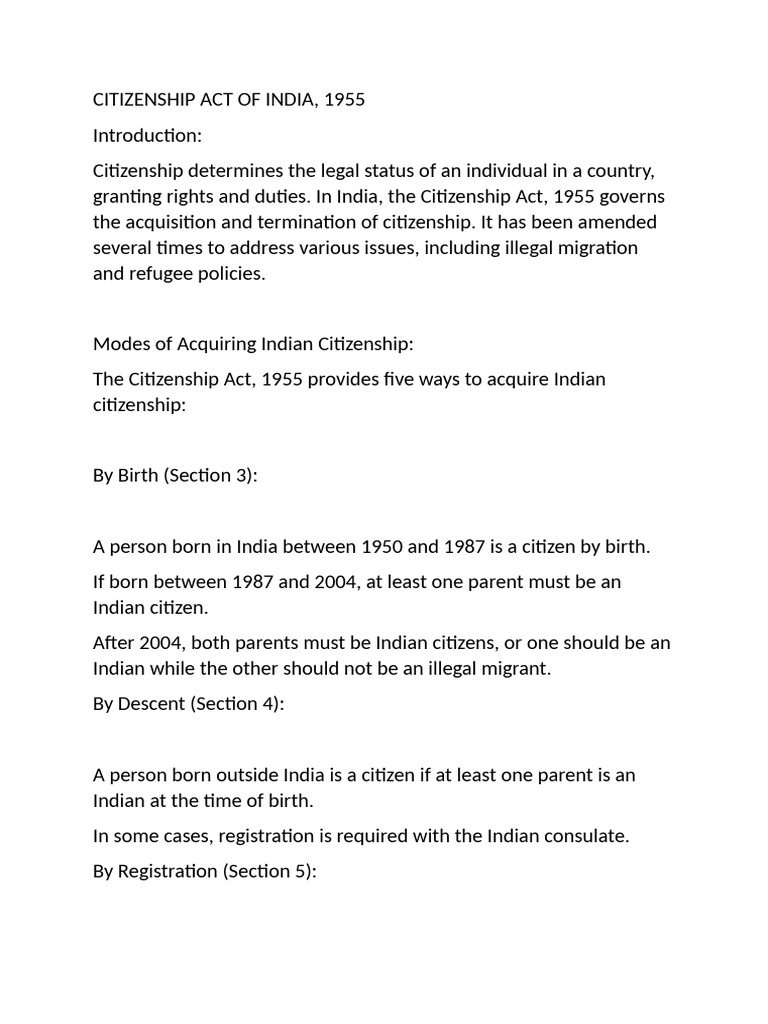 CITIZENSHIP ACT OF INDIA, 1955

Introduction:

Citizenship determines the legal status of an individual in a country, granting rights and duties. In India, the Citizenship Act, 1955 governs the acquisition and termination of citizenship. It has been amended several times to address various issues, including illegal migration and refugee policies.

Modes of Acquiring Indian Citizenship:

The Citizenship Act, 1955 provides five ways to acquire Indian citizenship:

By Birth (Section 3):

A person born in India between 1950 and 1987 is a citizen by birth.

If born between 1987 and 2004, at least one parent must be an Indian citizen.

After 2004, both parents must be Indian citizens, or one should be an Indian while the other should not be an illegal migrant.

By Descent (Section 4):

A person born outside India is a citizen if at least one parent is an Indian at the time of birth.

In some cases, registration is required with the Indian consulate.

By Registration (Section 5):